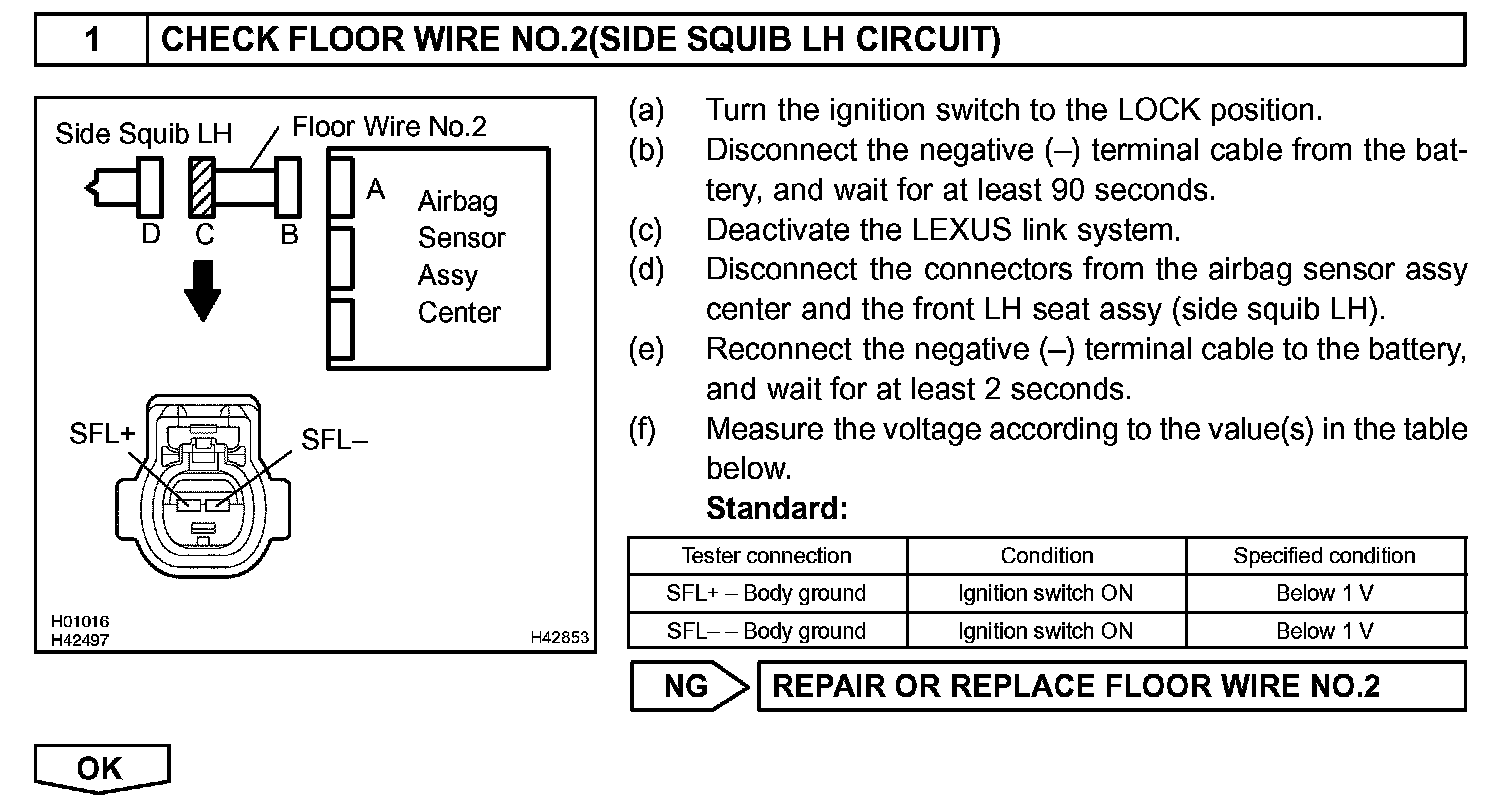 1 CHECK FLOOR WIRE NO.2(SIDE SQUIB LH CIRCUIT)

Side Squib LH
Floor Wire No.2
D C B
A
Airbag Sensor Assy Center
SFL+
SFL–
H01016
H42497
H42853

(a) Turn the ignition switch to the LOCK position.
(b) Disconnect the negative (–) terminal cable from the battery, and wait for at least 90 seconds.
(c) Deactivate the LEXUS link system.
(d) Disconnect the connectors from the airbag sensor assy center and the front LH seat assy (side squib LH).
(e) Reconnect the negative (–) terminal cable to the battery, and wait for at least 2 seconds.
(f) Measure the voltage according to the value(s) in the table below.
Standard:

| Tester connection | Condition | Specified condition |
|---|---|---|
| SFL+ – Body ground | Ignition switch ON | Below 1 V |
| SFL– – Body ground | Ignition switch ON | Below 1 V |

NG REPAIR OR REPLACE FLOOR WIRE NO.2

OK